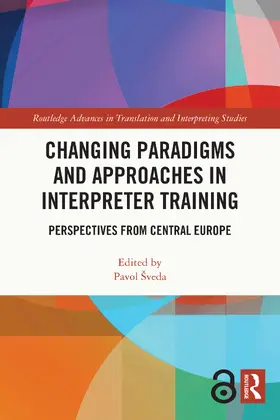 Routledge Advances in Translation and Interpreting Studies

CHANGING PARADIGMS AND APPROACHES IN INTERPRETER TRAINING

PERSPECTIVES FROM CENTRAL EUROPE

Edited by
Pavol Šveda

ROUTLEDGE